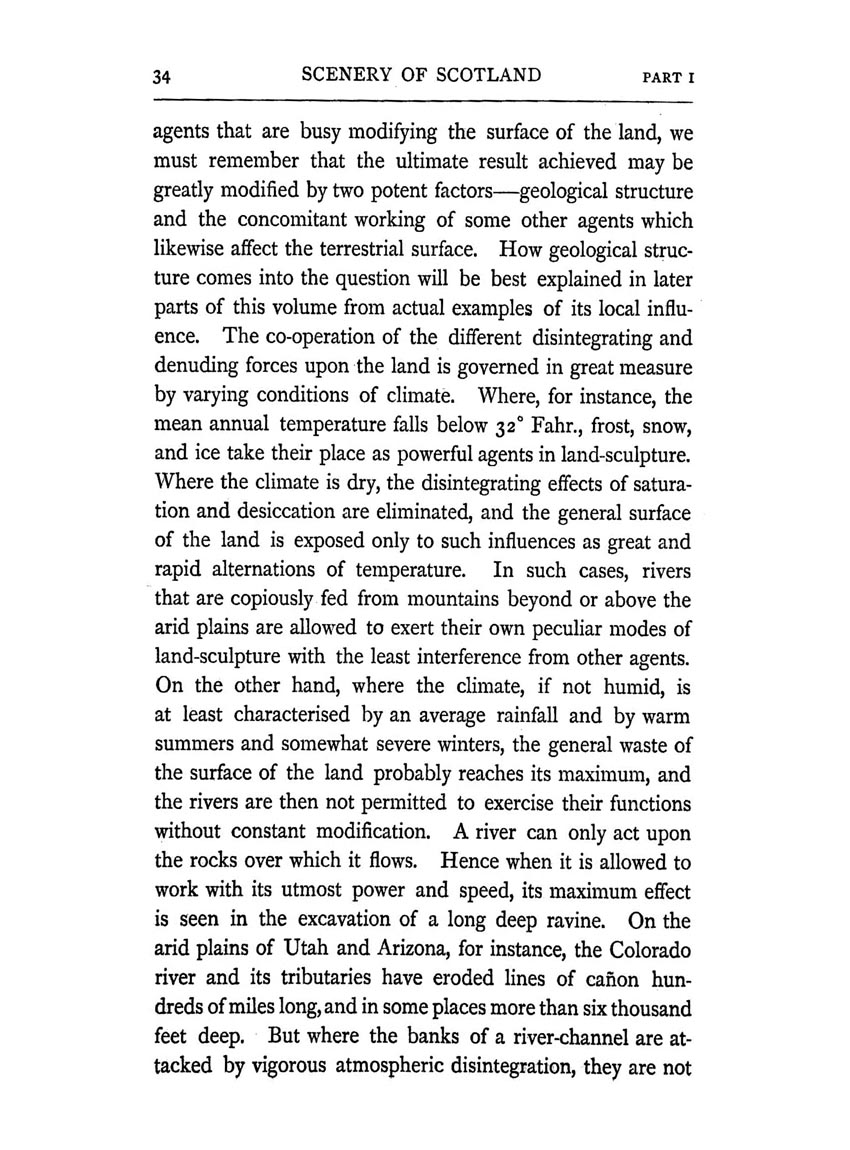 34 SCENERY OF SCOTLAND PART I

agents that are busy modifying the surface of the land, we must remember that the ultimate result achieved may be greatly modified by two potent factors—geological structure and the concomitant working of some other agents which likewise affect the terrestrial surface. How geological structure comes into the question will be best explained in later parts of this volume from actual examples of its local influence. The co-operation of the different disintegrating and denuding forces upon the land is governed in great measure by varying conditions of climate. Where, for instance, the mean annual temperature falls below 32° Fahr., frost, snow, and ice take their place as powerful agents in land-sculpture. Where the climate is dry, the disintegrating effects of saturation and desiccation are eliminated, and the general surface of the land is exposed only to such influences as great and rapid alternations of temperature. In such cases, rivers that are copiously fed from mountains beyond or above the arid plains are allowed to exert their own peculiar modes of land-sculpture with the least interference from other agents. On the other hand, where the climate, if not humid, is at least characterised by an average rainfall and by warm summers and somewhat severe winters, the general waste of the surface of the land probably reaches its maximum, and the rivers are then not permitted to exercise their functions without constant modification. A river can only act upon the rocks over which it flows. Hence when it is allowed to work with its utmost power and speed, its maximum effect is seen in the excavation of a long deep ravine. On the arid plains of Utah and Arizona, for instance, the Colorado river and its tributaries have eroded lines of cañon hundreds of miles long, and in some places more than six thousand feet deep. But where the banks of a river-channel are attacked by vigorous atmospheric disintegration, they are not